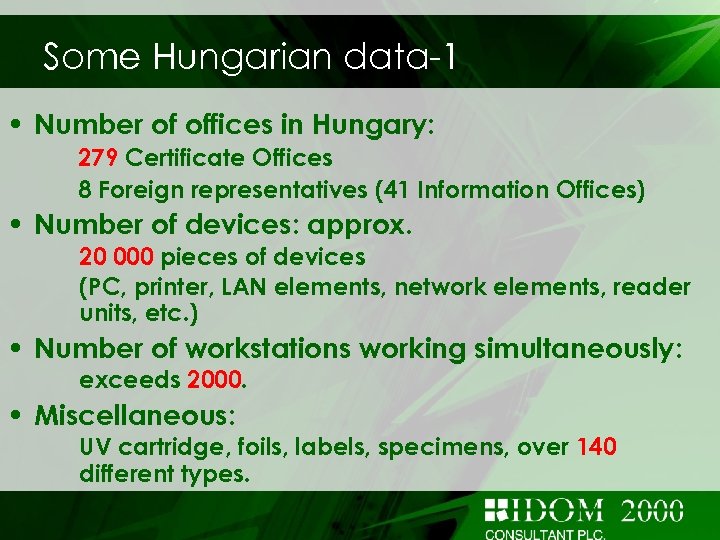 Some Hungarian data-1

• Number of offices in Hungary:
279 Certificate Offices
8 Foreign representatives (41 Information Offices)

• Number of devices: approx.
20 000 pieces of devices
(PC, printer, LAN elements, network elements, reader units, etc.)

• Number of workstations working simultaneously:
exceeds 2000.

• Miscellaneous:
UV cartridge, foils, labels, specimens, over 140 different types.

IDOM 2000
CONSULTANT PLC.